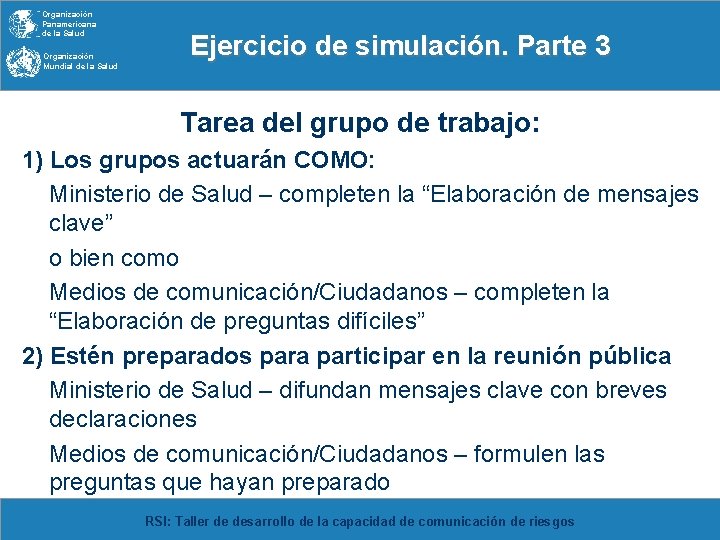 Organización Panamericana de la Salud

Organización Mundial de la Salud

Ejercicio de simulación. Parte 3

Tarea del grupo de trabajo:

1) Los grupos actuarán COMO:

Ministerio de Salud – completen la “Elaboración de mensajes clave”

o bien como

Medios de comunicación/Ciudadanos – completen la “Elaboración de preguntas difíciles”

2) Estén preparados para participar en la reunión pública

Ministerio de Salud – difundan mensajes clave con breves declaraciones

Medios de comunicación/Ciudadanos – formulen las preguntas que hayan preparado

RSI: Taller de desarrollo de la capacidad de comunicación de riesgos